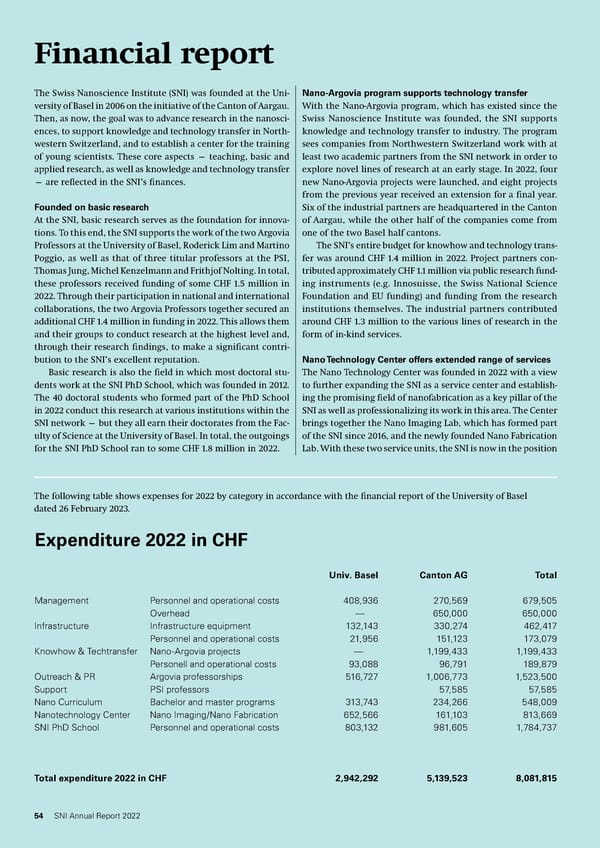 Financial report

The Swiss Nanoscience Institute (SNI) was founded at the University of Basel in 2006 on the initiative of the Canton of Aargau. Then, as now, the goal was to advance research in the nanosciences, to support knowledge and technology transfer in Northwestern Switzerland, and to establish a center for the training of young scientists. These core aspects — teaching, basic and applied research, as well as knowledge and technology transfer — are reflected in the SNI's finances.

Founded on basic research
At the SNI, basic research serves as the foundation for innovations. To this end, the SNI supports the work of the two Argovia Professors at the University of Basel, Roderick Lim and Martino Poggio, as well as that of three titular professors at the PSI, Thomas Jung, Michel Kenzelmann and Frithjof Nolting. In total, these professors received funding of some CHF 1.5 million in 2022. Through their participation in national and international collaborations, the two Argovia Professors together secured an additional CHF 1.4 million in funding in 2022. This allows them and their groups to conduct research at the highest level and, through their research findings, to make a significant contribution to the SNI's excellent reputation.

Basic research is also the field in which most doctoral students work at the SNI PhD School, which was founded in 2012. The 40 doctoral students who formed part of the PhD School in 2022 conduct this research at various institutions within the SNI network — but they all earn their doctorates from the Faculty of Science at the University of Basel. In total, the outgoings for the SNI PhD School ran to some CHF 1.8 million in 2022.

Nano-Argovia program supports technology transfer
With the Nano-Argovia program, which has existed since the Swiss Nanoscience Institute was founded, the SNI supports knowledge and technology transfer to industry. The program sees companies from Northwestern Switzerland work with at least two academic partners from the SNI network in order to explore novel lines of research at an early stage. In 2022, four new Nano-Argovia projects were launched, and eight projects from the previous year received an extension for a final year. Six of the industrial partners are headquartered in the Canton of Aargau, while the other half of the companies come from one of the two Basel half cantons.

The SNI's entire budget for knowhow and technology transfer was around CHF 1.4 million in 2022. Project partners contributed approximately CHF 1.1 million via public research funding instruments (e.g. Innosuisse, the Swiss National Science Foundation and EU funding) and funding from the research institutions themselves. The industrial partners contributed around CHF 1.3 million to the various lines of research in the form of in-kind services.

Nano Technology Center offers extended range of services
The Nano Technology Center was founded in 2022 with a view to further expanding the SNI as a service center and establishing the promising field of nanofabrication as a key pillar of the SNI as well as professionalizing its work in this area. The Center brings together the Nano Imaging Lab, which has formed part of the SNI since 2016, and the newly founded Nano Fabrication Lab. With these two service units, the SNI is now in the position

The following table shows expenses for 2022 by category in accordance with the financial report of the University of Basel dated 26 February 2023.

Expenditure 2022 in CHF

| | | Univ. Basel | Canton AG | Total |
|---|---|---|---|---|
| Management | Personnel and operational costs | 408,936 | 270,569 | 679,505 |
| | Overhead | — | 650,000 | 650,000 |
| Infrastructure | Infrastructure equipment | 132,143 | 330,274 | 462,417 |
| | Personnel and operational costs | 21,956 | 151,123 | 173,079 |
| Knowhow & Techtransfer | Nano-Argovia projects | — | 1,199,433 | 1,199,433 |
| | Personell and operational costs | 93,088 | 96,791 | 189,879 |
| Outreach & PR | Argovia professorships | 516,727 | 1,006,773 | 1,523,500 |
| Support | PSI professors | | 57,585 | 57,585 |
| Nano Curriculum | Bachelor and master programs | 313,743 | 234,266 | 548,009 |
| Nanotechnology Center | Nano Imaging/Nano Fabrication | 652,566 | 161,103 | 813,669 |
| SNI PhD School | Personnel and operational costs | 803,132 | 981,605 | 1,784,737 |
| Total expenditure 2022 in CHF | | 2,942,292 | 5,139,523 | 8,081,815 |

54 SNI Annual Report 2022